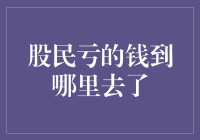 股民亏的钱到哪里去了